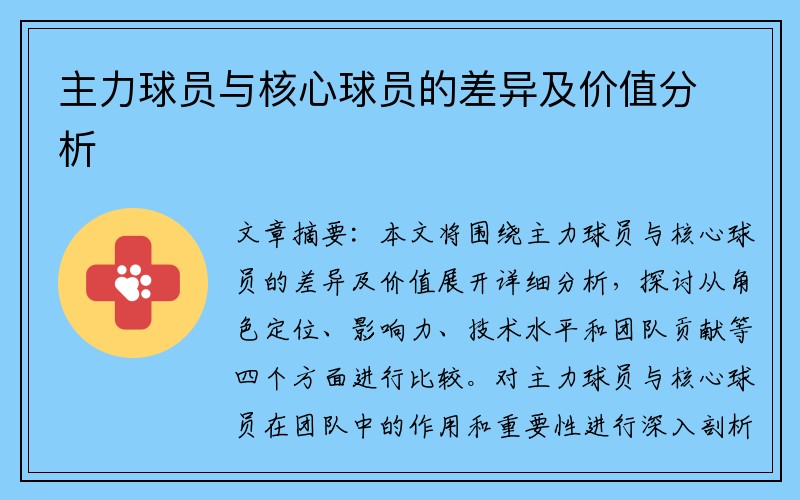 主力球员与核心球员的差异及价值分析

文章摘要：本文将围绕主力球员与核心球员的差异及价值展开详细分析，探讨从角色定位、影响力、技术水平和团队贡献等四个方面进行比较。对主力球员与核心球员在团队中的作用和重要性进行深入剖析